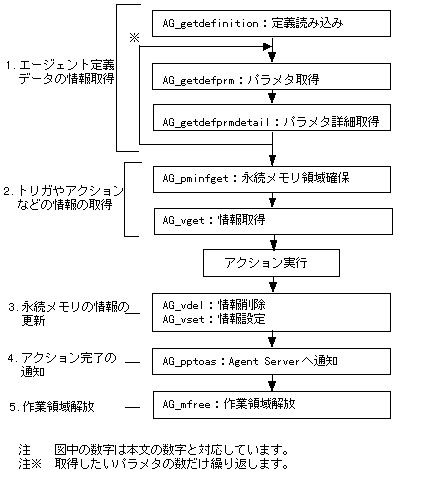 AG_getdefinition：定義読み込み

※

1. エージェント定義データの情報取得

AG_getdefprm：パラメタ取得

AG_getdefprmdetail：パラメタ詳細取得

2. トリガやアクションなどの情報の取得

AG_pminfget：永続メモリ領域確保

AG_vget：情報取得

アクション実行

3. 永続メモリの情報の更新

AG_vdel：情報削除
AG_vset：情報設定

4. アクション完了の通知

AG_pptoas：Agent Serverへ通知

5. 作業領域解放

AG_mfree：作業領域解放

注　図中の数字は本文の数字と対応しています。
注※　取得したいパラメタの数だけ繰り返します。